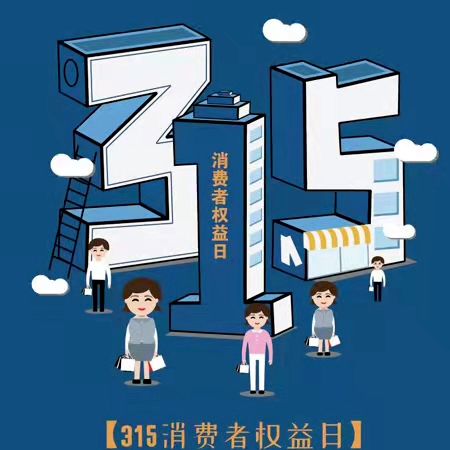 315

消费者权益日

【315消费者权益日】